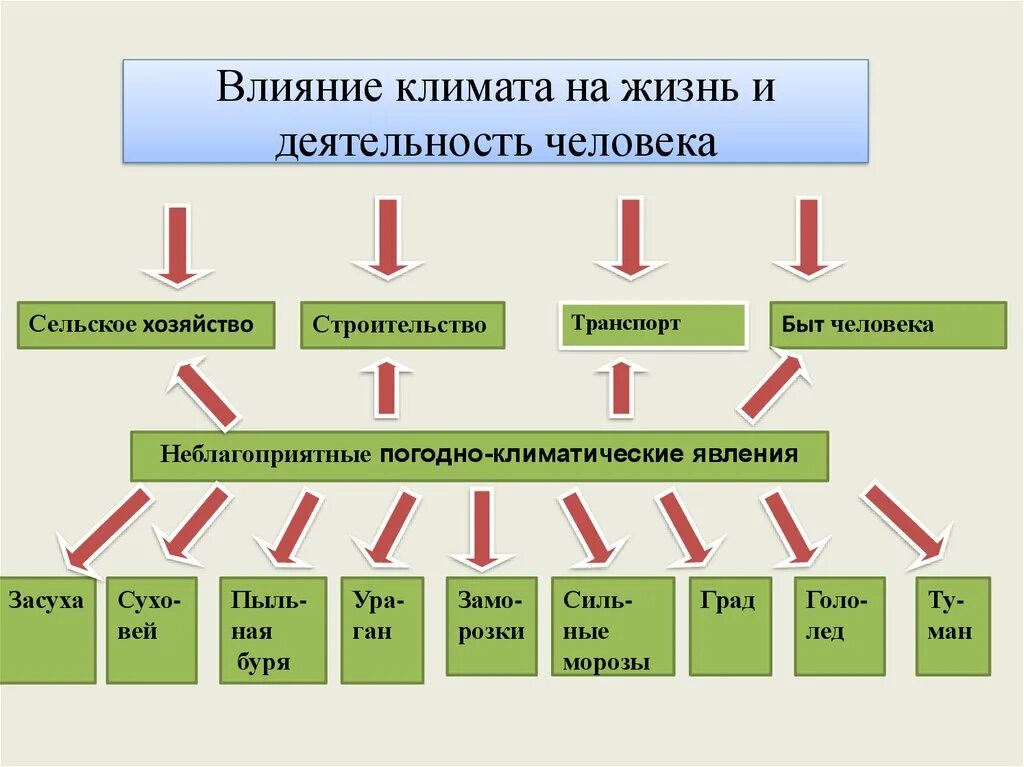 Влияние климата на жизнь и деятельность человека

Сельское хозяйство

Строительство

Транспорт

Быт человека

Неблагоприятные погодно-климатические явления

Засуха

Суховей

Пыльная буря

Ураган

Заморозки

Сильные морозы

Град

Гололед

Туман